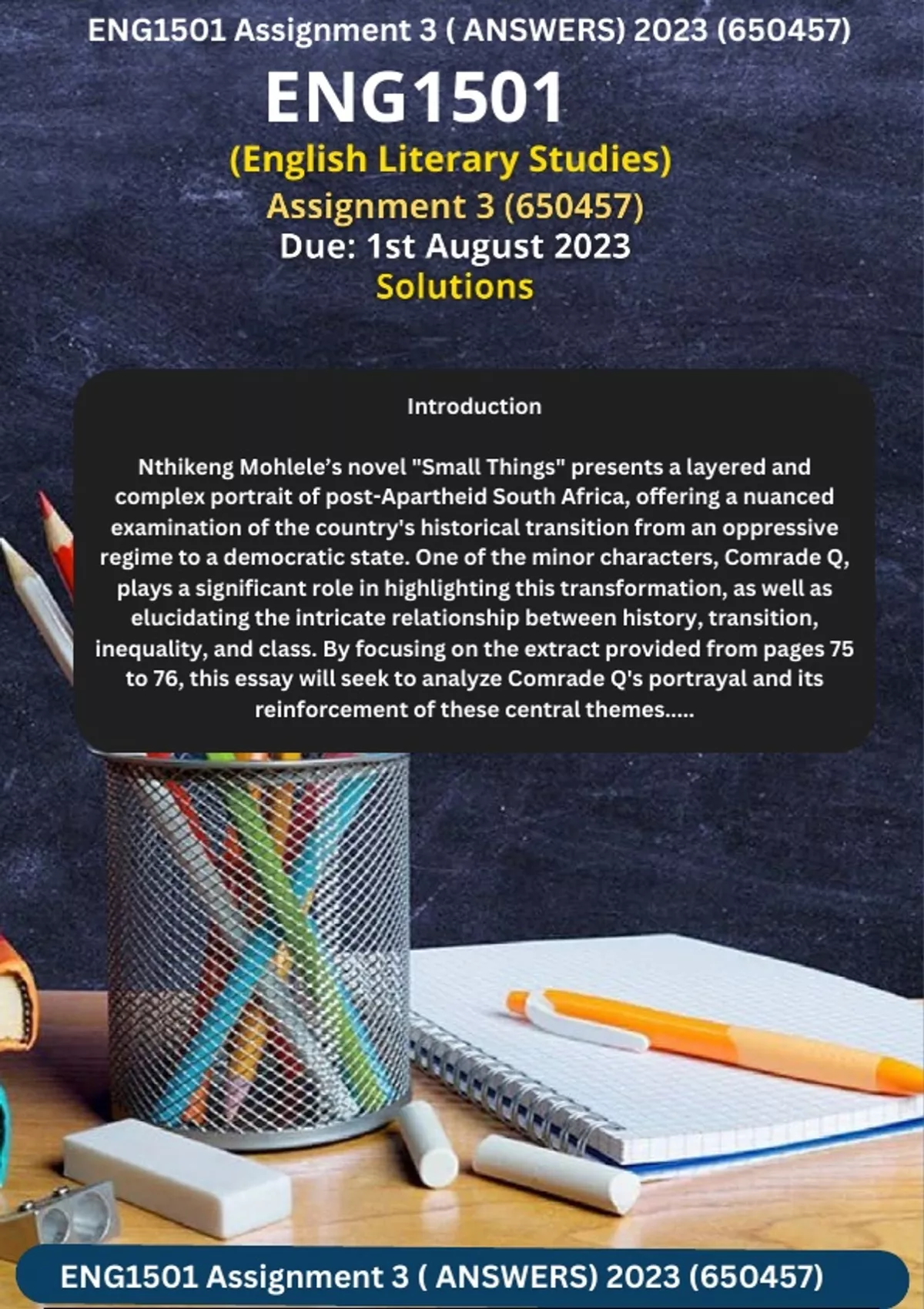 ENG1501 Assignment 3 ( ANSWERS) 2023 (650457)

ENG1501

(English Literary Studies)

Assignment 3 (650457)

Due: 1st August 2023

Solutions

Introduction

Nthikeng Mohlele's novel "Small Things" presents a layered and complex portrait of post-Apartheid South Africa, offering a nuanced examination of the country's historical transition from an oppressive regime to a democratic state. One of the minor characters, Comrade Q, plays a significant role in highlighting this transformation, as well as elucidating the intricate relationship between history, transition, inequality, and class. By focusing on the extract provided from pages 75 to 76, this essay will seek to analyze Comrade Q's portrayal and its reinforcement of these central themes.....

ENG1501 Assignment 3 ( ANSWERS) 2023 (650457)